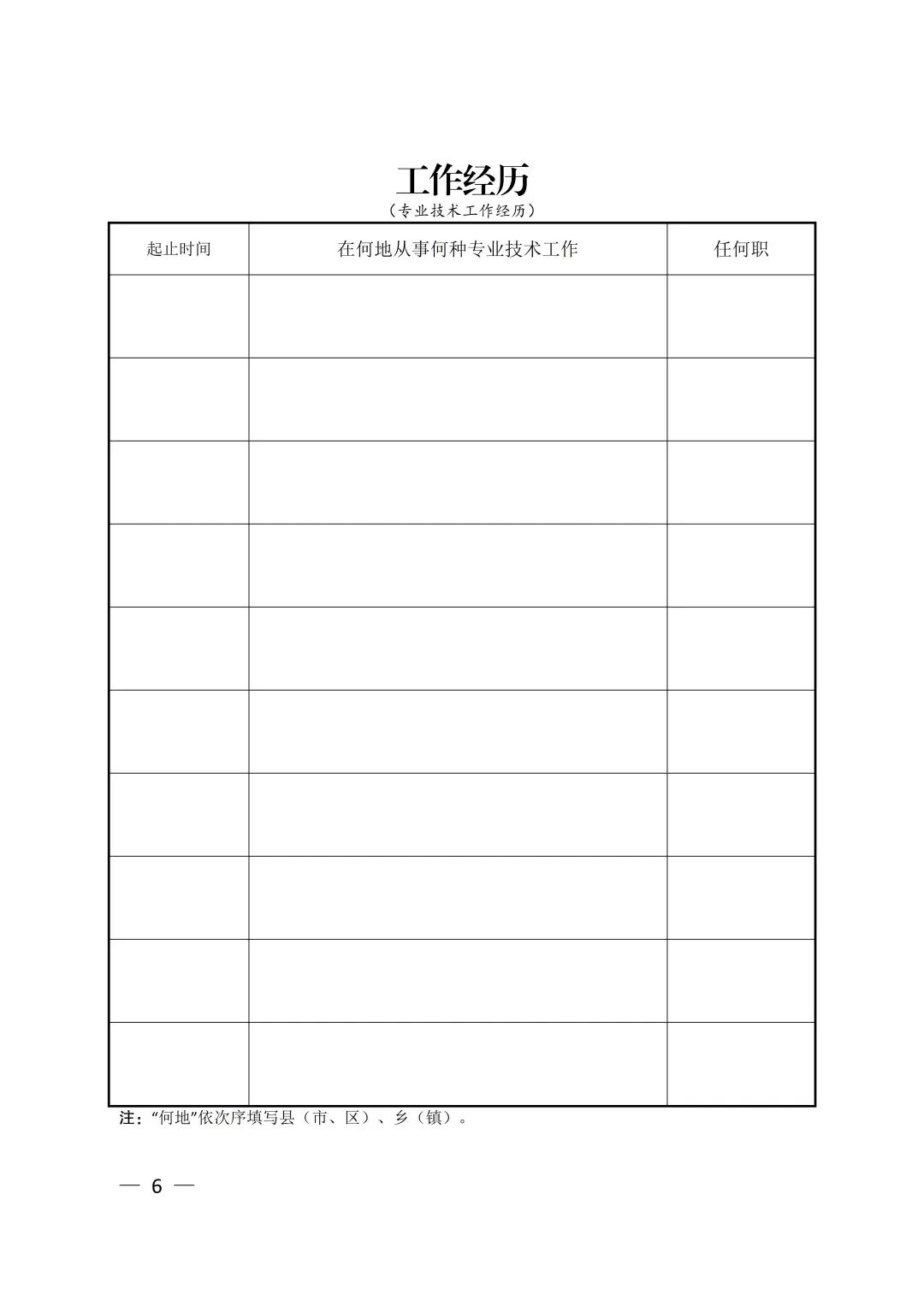 工作经历

（专业技术工作经历）

| 起止时间 | 在何地从事何种专业技术工作 | 任何职 |
|---|---|---|
| | | |
| | | |
| | | |
| | | |
| | | |
| | | |
| | | |
| | | |
| | | |
| | | |

注：“何地”依次序填写县（市、区）、乡（镇）。

— 6 —